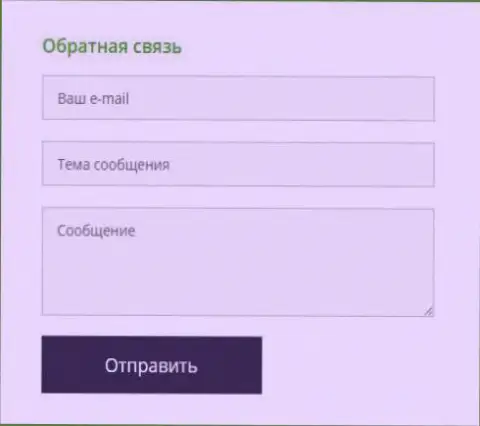 Обратная связь

Ваш e-mail

Тема сообщения

Сообщение

Отправить